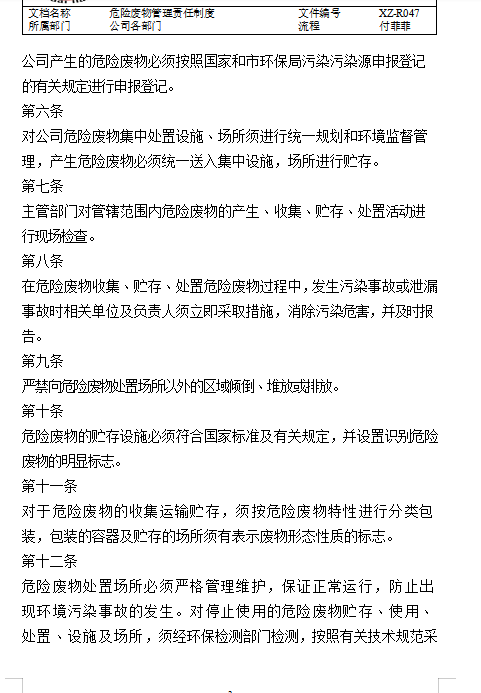 | 文档名称 | 危险废物管理责任制度 | 文件编号 | XZ-R047 |
|---|---|---|---|
| 所属部门 | 公司各部门 | 流程 | 付菲菲 |

公司产生的危险废物必须按照国家和市环保局污染污染源申报登记的有关规定进行申报登记。

第六条

对公司危险废物集中处置设施、场所须进行统一规划和环境监督管理，产生危险废物必须统一送入集中设施，场所进行贮存。

第七条

主管部门对管辖范围内危险废物的产生、收集、贮存、处置活动进行现场检查。

第八条

在危险废物收集、贮存、处置危险废物过程中，发生污染事故或泄漏事故时相关单位及负责人须立即采取措施，消除污染危害，并及时报告。

第九条

严禁向危险废物处置场所以外的区域倾倒、堆放或排放。

第十条

危险废物的贮存设施必须符合国家标准及有关规定，并设置识别危险废物的明显标志。

第十一条

对于危险废物的收集运输贮存，须按危险废物特性进行分类包装，包装的容器及贮存的场所须有表示废物形态性质的标志。

第十二条

危险废物处置场所必须严格管理维护，保证正常运行，防止出现环境污染事故的发生。对停止使用的危险废物贮存、使用、处置、设施及场所，须经环保检测部门检测，按照有关技术规范采